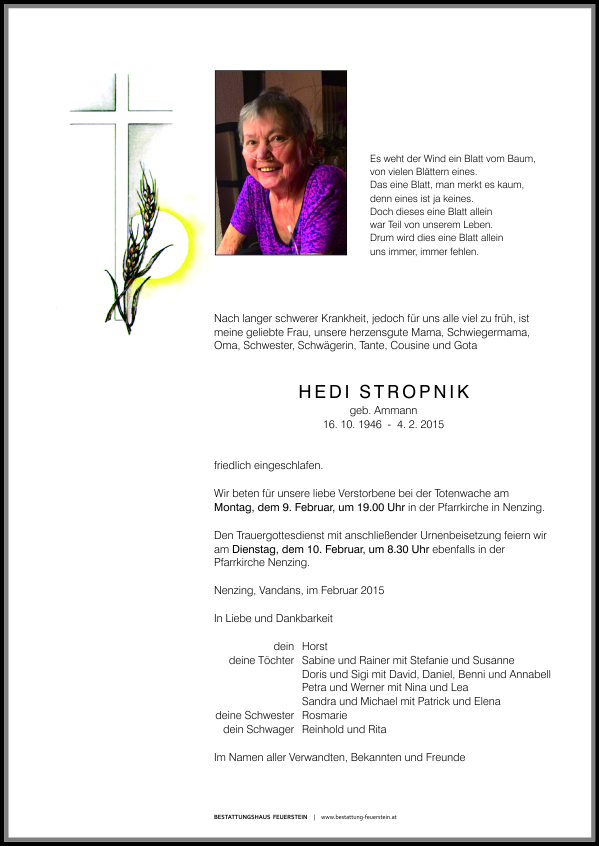 Es weht der Wind ein Blatt vom Baum,
von vielen Blättern eines.
Das eine Blatt, man merkt es kaum,
denn eines ist ja keines.
Doch dieses eine Blatt allein
war Teil von unserem Leben.
Drum wird dies eine Blatt allein
uns immer, immer fehlen.

Nach langer schwerer Krankheit, jedoch für uns alle viel zu früh, ist meine geliebte Frau, unsere herzensgute Mama, Schwiegermama, Oma, Schwester, Schwägerin, Tante, Cousine und Gota

HEDI STROPNIK
geb. Ammann
16. 10. 1946 - 4. 2. 2015

friedlich eingeschlafen.

Wir beten für unsere liebe Verstorbene bei der Totenwache am Montag, dem 9. Februar, um 19.00 Uhr in der Pfarrkirche in Nenzing.

Den Trauergottesdienst mit anschließender Urnenbeisetzung feiern wir am Dienstag, dem 10. Februar, um 8.30 Uhr ebenfalls in der Pfarrkirche Nenzing.

Nenzing, Vandans, im Februar 2015

In Liebe und Dankbarkeit

dein Horst
deine Töchter Sabine und Rainer mit Stefanie und Susanne
Doris und Sigi mit David, Daniel, Benni und Annabell
Petra und Werner mit Nina und Lea
Sandra und Michael mit Patrick und Elena
deine Schwester Rosmarie
dein Schwager Reinhold und Rita

Im Namen aller Verwandten, Bekannten und Freunde

BESTATTUNGSHAUS FEUERSTEIN | www.bestattung-feuerstein.at